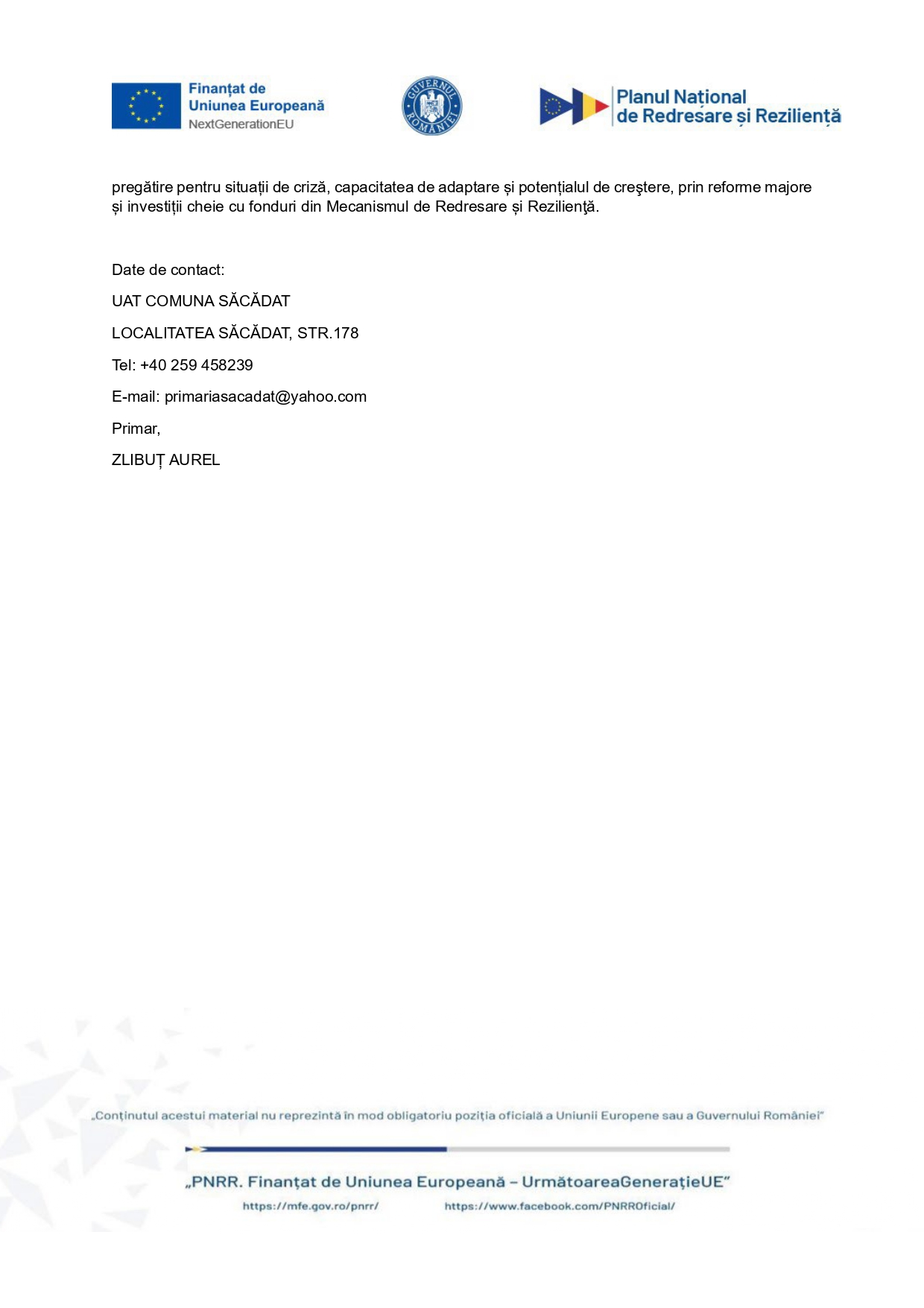 Finanțat de Uniunea Europeană
NextGenerationEU

GUVERNUL ROMÂNIEI

Planul Național de Redresare și Reziliență

pregătire pentru situații de criză, capacitatea de adaptare și potențialul de creştere, prin reforme majore și investiții cheie cu fonduri din Mecanismul de Redresare și Rezilienţă.

Date de contact:

UAT COMUNA SĂCĂDAT

LOCALITATEA SĂCĂDAT, STR.178

Tel: +40 259 458239

E-mail: primariasacadat@yahoo.com

Primar,

ZLIBUȚ AUREL

„Conținutul acestui material nu reprezintă în mod obligatoriu poziția oficială a Uniunii Europene sau a Guvernului României"

„PNRR. Finanțat de Uniunea Europeană – UrmătoareaGenerațieUE"

https://mfe.gov.ro/pnrr/ https://www.facebook.com/PNRROficial/